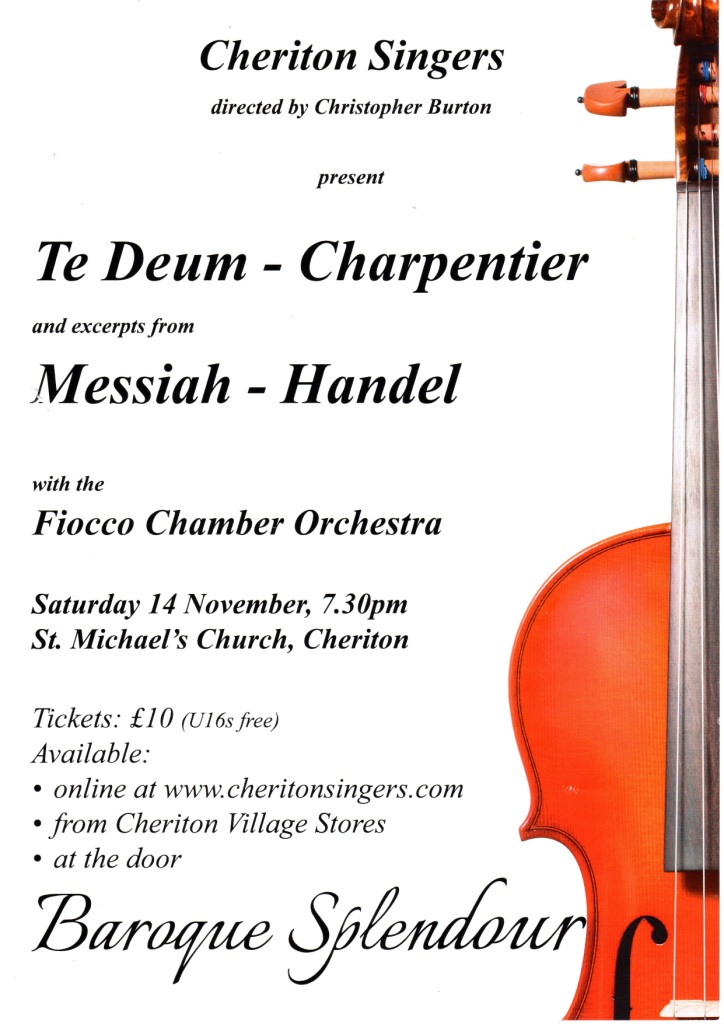 Cheriton Singers
directed by Christopher Burton

present

Te Deum - Charpentier

and excerpts from

Messiah - Handel

with the
Fiocco Chamber Orchestra

Saturday 14 November, 7.30pm
St. Michael's Church, Cheriton

Tickets: £10 (U16s free)
Available:
• online at www.cheritonsingers.com
• from Cheriton Village Stores
• at the door

Baroque Splendour